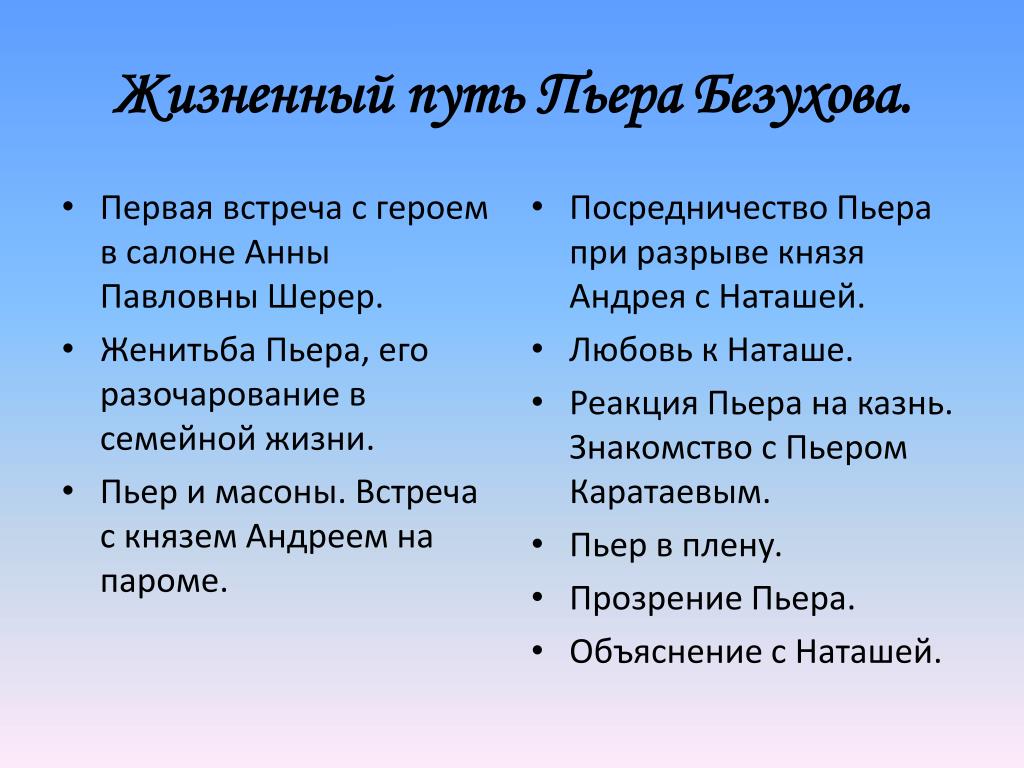 Жизненный путь Пьера Безухова.

• Первая встреча с героем в салоне Анны Павловны Шерер.
• Женитьба Пьера, его разочарование в семейной жизни.
• Пьер и масоны. Встреча с князем Андреем на пароме.

• Посредничество Пьера при разрыве князя Андрея с Наташей.
• Любовь к Наташе.
• Реакция Пьера на казнь. Знакомство с Пьером Каратаевым.
• Пьер в плену.
• Прозрение Пьера.
• Объяснение с Наташей.